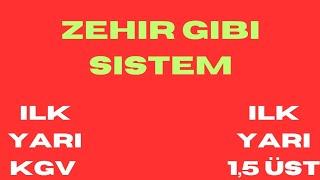 ZEHIR GIBI SISTEM

ILK YARI KGV

ILK YARI 1,5 ÜST